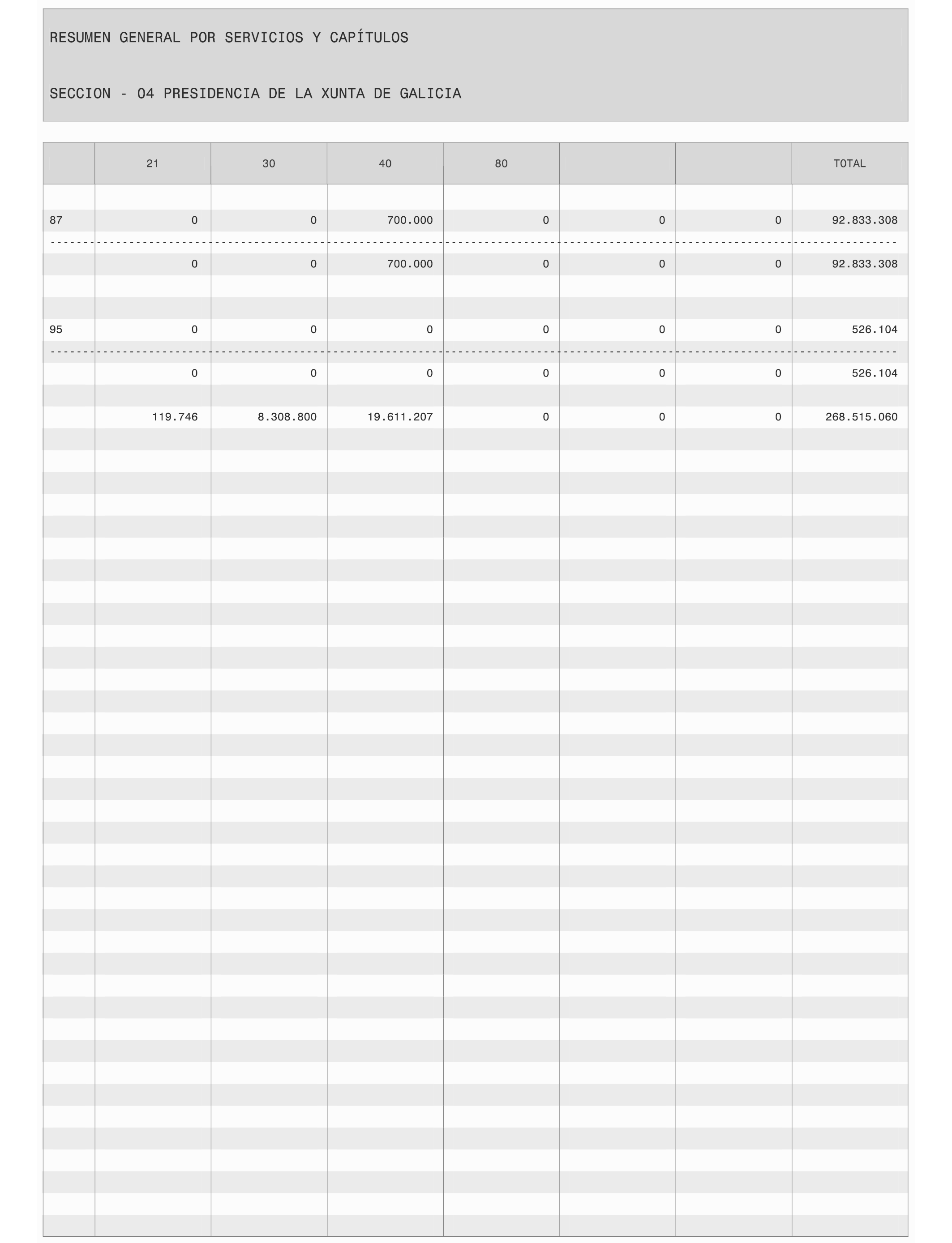 RESUMEN GENERAL POR SERVICIOS Y CAPÍTULOS

SECCION - 04 PRESIDENCIA DE LA XUNTA DE GALICIA

| | 21 | 30 | 40 | 80 | | | TOTAL |
|---|---|---|---|---|---|---|---|
| 87 | 0 | 0 | 700.000 | 0 | 0 | 0 | 92.833.308 |
| | 0 | 0 | 700.000 | 0 | 0 | 0 | 92.833.308 |
| 95 | 0 | 0 | 0 | 0 | 0 | 0 | 526.104 |
| | 0 | 0 | 0 | 0 | 0 | 0 | 526.104 |
| | 119.746 | 8.308.800 | 19.611.207 | 0 | 0 | 0 | 268.515.060 |